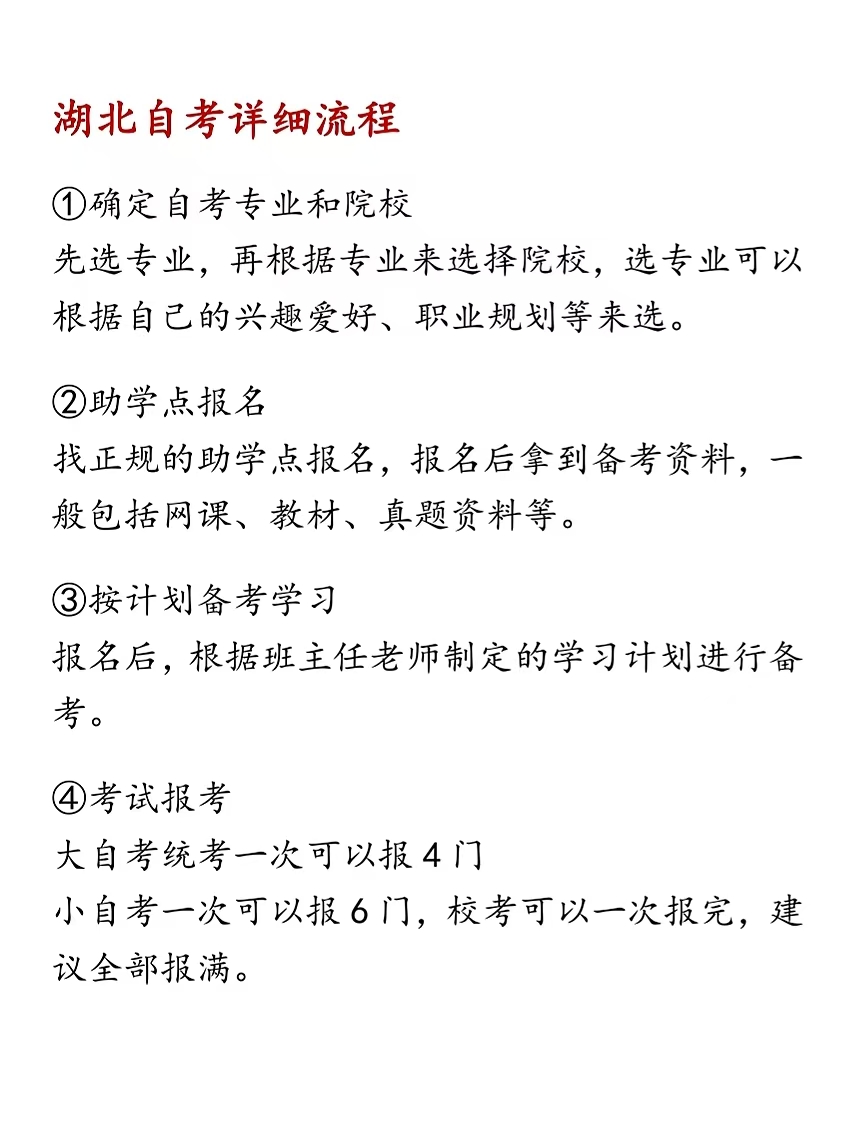 湖北自考详细流程

①确定自考专业和院校
先选专业，再根据专业来选择院校，选专业可以根据自己的兴趣爱好、职业规划等来选。

②助学点报名
找正规的助学点报名，报名后拿到备考资料，一般包括网课、教材、真题资料等。

③按计划备考学习
报名后，根据班主任老师制定的学习计划进行备考。

④考试报考
大自考统考一次可以报 4 门
小自考一次可以报 6 门，校考可以一次报完，建议全部报满。